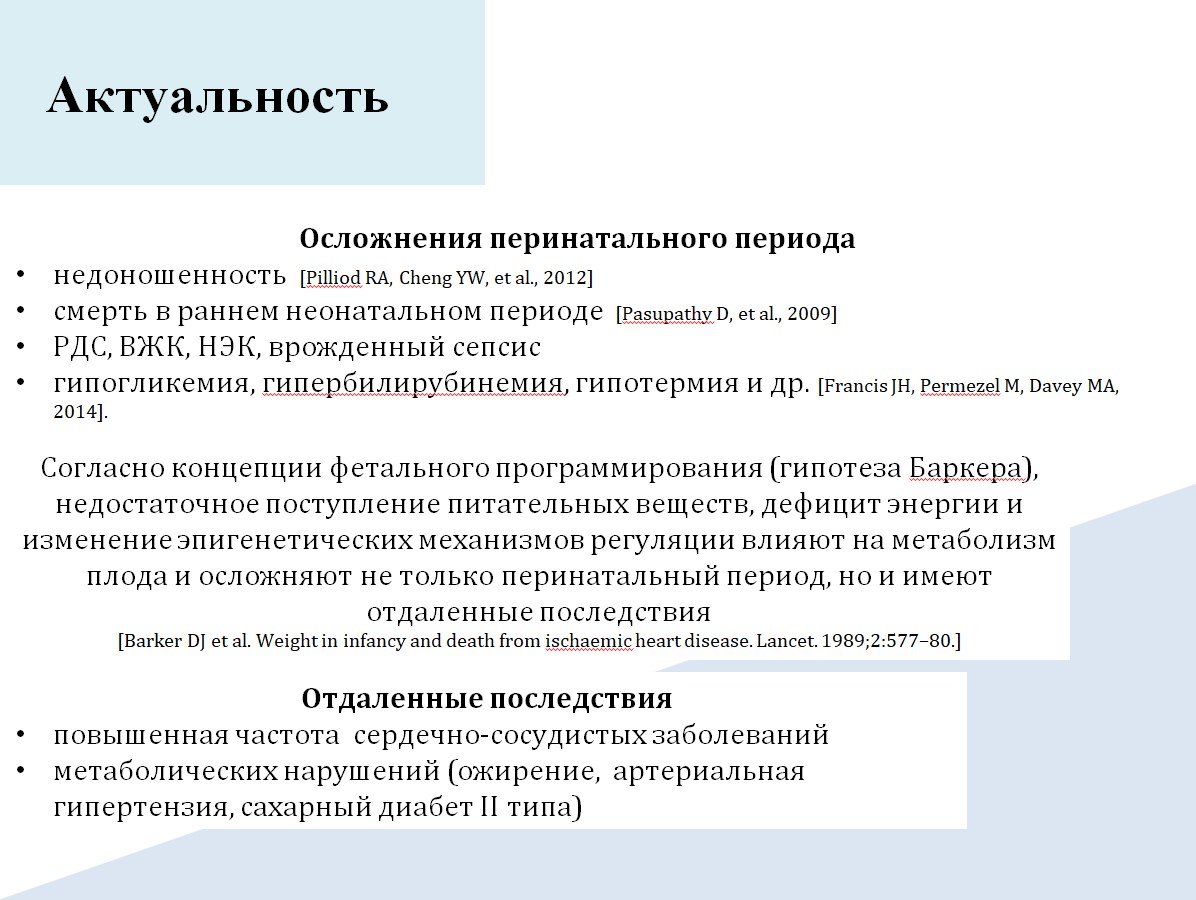 Актуальность

Осложнения перинатального периода
• недоношенность [Pilliod RA, Cheng YW, et al., 2012]
• смерть в раннем неонатальном периоде [Pasupathy D, et al., 2009]
• РДС, ВЖК, НЭК, врожденный сепсис
• гипогликемия, гипербилирубинемия, гипотермия и др. [Francis JH, Permezel M, Davey MA, 2014].

Согласно концепции фетального программирования (гипотеза Баркера), недостаточное поступление питательных веществ, дефицит энергии и изменение эпигенетических механизмов регуляции влияют на метаболизм плода и осложняют не только перинатальный период, но и имеют отдаленные последствия
[Barker DJ et al. Weight in infancy and death from ischaemic heart disease. Lancet. 1989;2:577–80.]

Отдаленные последствия
• повышенная частота сердечно-сосудистых заболеваний
• метаболических нарушений (ожирение, артериальная гипертензия, сахарный диабет II типа)